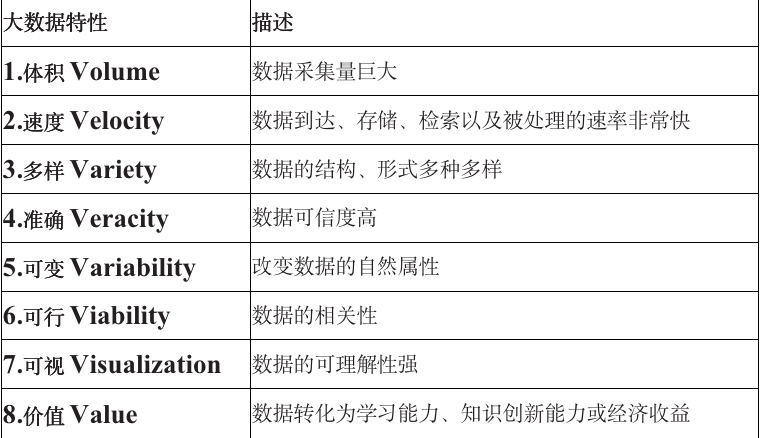 | 大数据特性 | 描述 |
|---|---|
| 1.体积 Volume | 数据采集量巨大 |
| 2.速度 Velocity | 数据到达、存储、检索以及被处理的速率非常快 |
| 3.多样 Variety | 数据的结构、形式多种多样 |
| 4.准确 Veracity | 数据可信度高 |
| 5.可变 Variability | 改变数据的自然属性 |
| 6.可行 Viability | 数据的相关性 |
| 7.可视 Visualization | 数据的可理解性强 |
| 8.价值 Value | 数据转化为学习能力、知识创新能力或经济收益 |